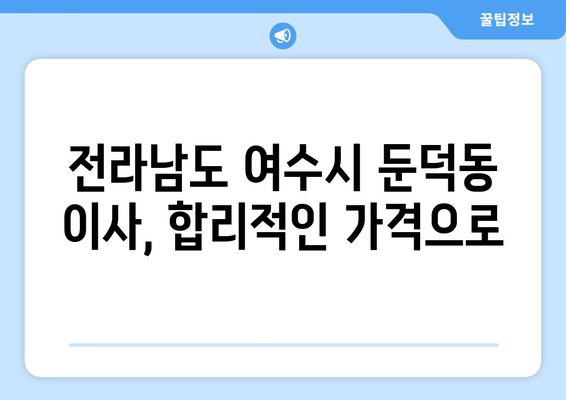 꿀팁정보

전라남도 여수시 둔덕동 이사, 합리적인 가격으로